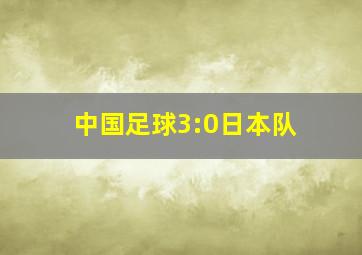 中国足球3:0日本队